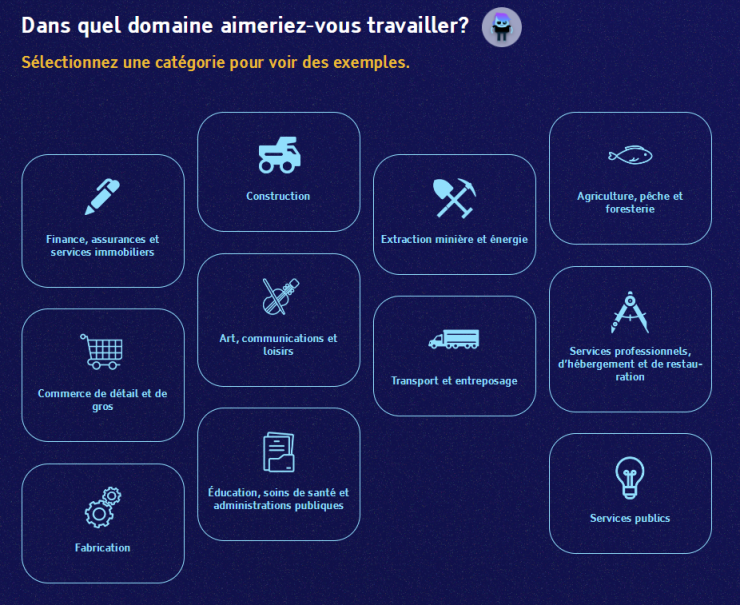 Dans quel domaine aimeriez-vous travailler?

Sélectionnez une catégorie pour voir des exemples.

Finance, assurances et services immobiliers

Commerce de détail et de gros

Fabrication

Construction

Art, communications et loisirs

Éducation, soins de santé et administrations publiques

Extraction minière et énergie

Transport et entreposage

Agriculture, pêche et foresterie

Services professionnels, d'hébergement et de restauration

Services publics